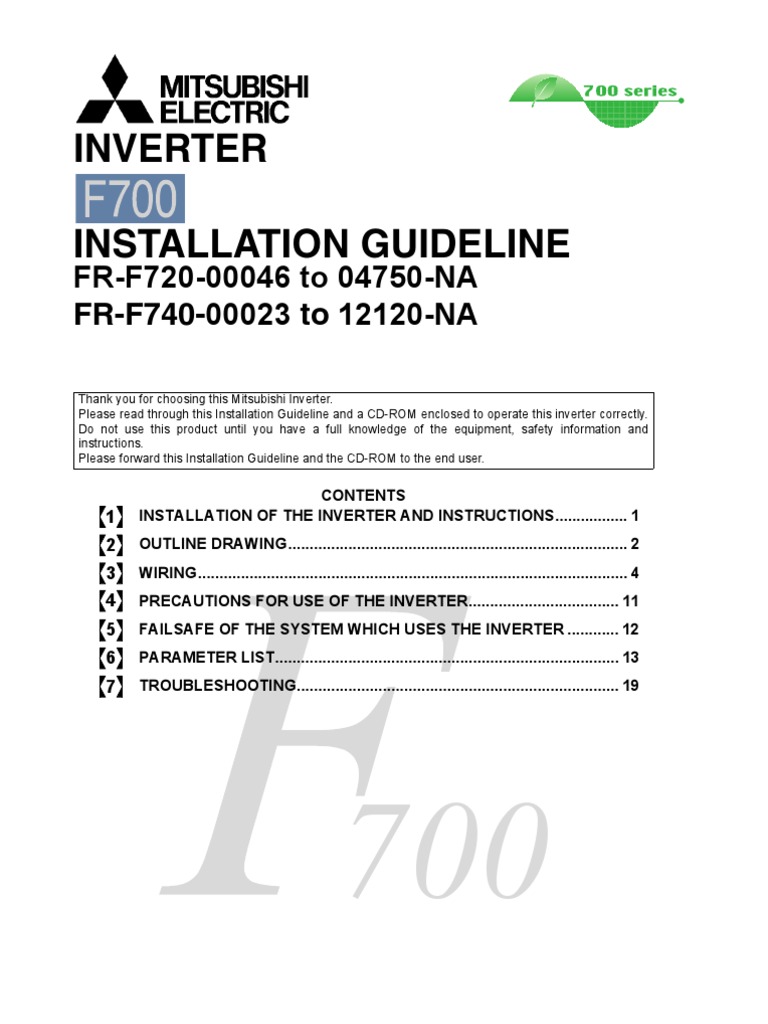 MITSUBISHI ELECTRIC

700 series

INVERTER

F700

INSTALLATION GUIDELINE

FR-F720-00046 to 04750-NA
FR-F740-00023 to 12120-NA

Thank you for choosing this Mitsubishi Inverter.
Please read through this Installation Guideline and a CD-ROM enclosed to operate this inverter correctly. Do not use this product until you have a full knowledge of the equipment, safety information and instructions.
Please forward this Installation Guideline and the CD-ROM to the end user.

CONTENTS

【1】 INSTALLATION OF THE INVERTER AND INSTRUCTIONS................. 1
【2】 OUTLINE DRAWING.............................................................................. 2
【3】 WIRING.................................................................................................... 4
【4】 PRECAUTIONS FOR USE OF THE INVERTER.................................. 11
【5】 FAILSAFE OF THE SYSTEM WHICH USES THE INVERTER ............ 12
【6】 PARAMETER LIST................................................................................ 13
【7】 TROUBLESHOOTING........................................................................... 19

F700